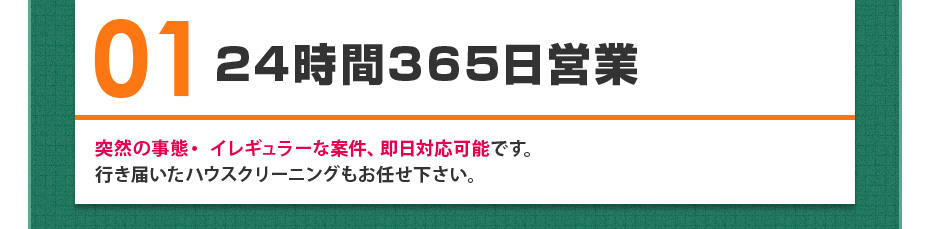 01 24時間365日営業

突然の事態・ イレギュラーな案件、即日対応可能です。
行き届いたハウスクリーニングもお任せ下さい。